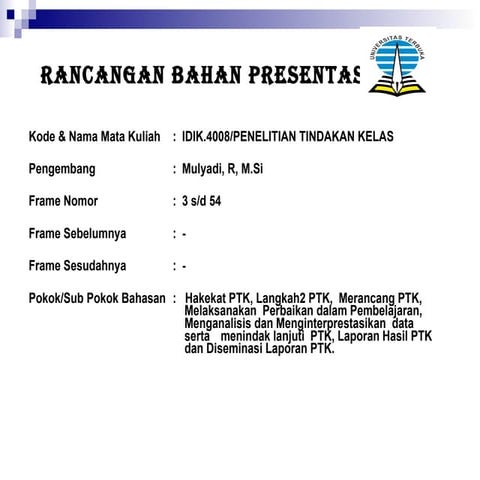 RANCANGAN BAHAN PRESENTAS

UNIVERSITAS TERBUKA

Kode & Nama Mata Kuliah : IDIK.4008/PENELITIAN TINDAKAN KELAS

Pengembang : Mulyadi, R, M.Si

Frame Nomor : 3 s/d 54

Frame Sebelumnya : -

Frame Sesudahnya : -

Pokok/Sub Pokok Bahasan : Hakekat PTK, Langkah2 PTK, Merancang PTK, Melaksanakan Perbaikan dalam Pembelajaran, Menganalisis dan Menginterprestasikan data serta menindak lanjuti PTK, Laporan Hasil PTK dan Diseminasi Laporan PTK.